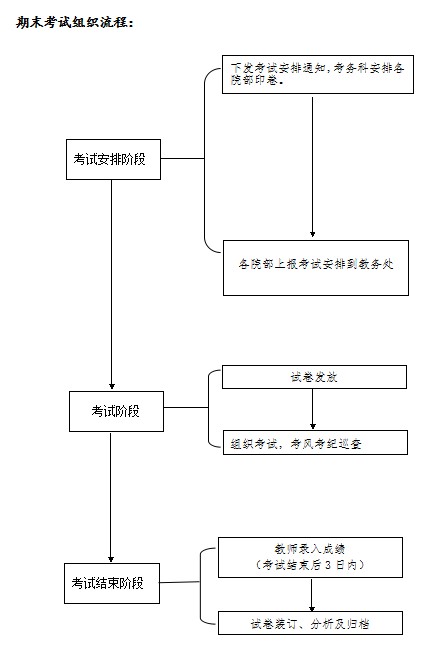 期末考试组织流程：

考试安排阶段

下发考试安排通知，考务科安排各院部印卷。

各院部上报考试安排到教务处

考试阶段

试卷发放

组织考试，考风考纪巡查

考试结束阶段

教师录入成绩
（考试结束后 3 日内）

试卷装订、分析及归档